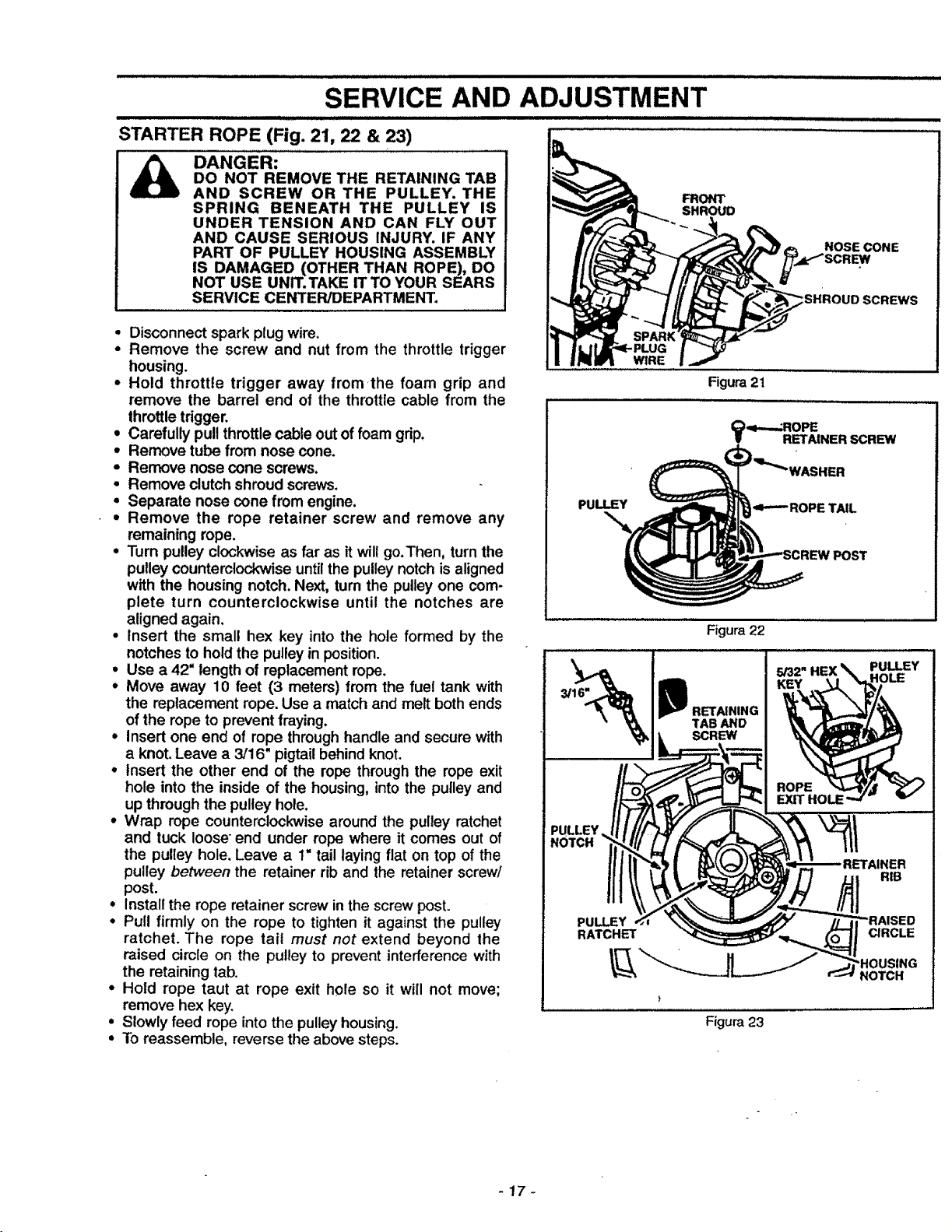 SERVICE AND ADJUSTMENT

STARTER ROPE (Fig. 21, 22 & 23)

DANGER:
DO NOT REMOVE THE RETAINING TAB AND SCREW OR THE PULLEY. THE SPRING BENEATH THE PULLEY IS UNDER TENSION AND CAN FLY OUT AND CAUSE SERIOUS INJURY. IF ANY PART OF PULLEY HOUSING ASSEMBLY IS DAMAGED (OTHER THAN ROPE), DO NOT USE UNIT. TAKE IT TO YOUR SEARS SERVICE CENTER/DEPARTMENT.

• Disconnect spark plug wire.
• Remove the screw and nut from the throttle trigger housing.
• Hold throttle trigger away from the foam grip and remove the barrel end of the throttle cable from the throttle trigger.
• Carefully pull throttle cable out of foam grip.
• Remove tube from nose cone.
• Remove nose cone screws.
• Remove clutch shroud screws.
• Separate nose cone from engine.
• Remove the rope retainer screw and remove any remaining rope.
• Turn pulley clockwise as far as it will go. Then, turn the pulley counterclockwise until the pulley notch is aligned with the housing notch. Next, turn the pulley one complete turn counterclockwise until the notches are aligned again.
• Insert the small hex key into the hole formed by the notches to hold the pulley in position.
• Use a 42" length of replacement rope.
• Move away 10 feet (3 meters) from the fuel tank with the replacement rope. Use a match and melt both ends of the rope to prevent fraying.
• Insert one end of rope through handle and secure with a knot. Leave a 3/16" pigtail behind knot.
• Insert the other end of the rope through the rope exit hole into the inside of the housing, into the pulley and up through the pulley hole.
• Wrap rope counterclockwise around the pulley ratchet and tuck loose end under rope where it comes out of the pulley hole. Leave a 1" tail laying flat on top of the pulley between the retainer rib and the retainer screw/post.
• Install the rope retainer screw in the screw post.
• Pull firmly on the rope to tighten it against the pulley ratchet. The rope tail must not extend beyond the raised circle on the pulley to prevent interference with the retaining tab.
• Hold rope taut at rope exit hole so it will not move; remove hex key.
• Slowly feed rope into the pulley housing.
• To reassemble, reverse the above steps.

FRONT SHROUD
NOSE CONE SCREW
SHROUD SCREWS
SPARK PLUG WIRE
Figura 21

ROPE RETAINER SCREW
WASHER
PULLEY
ROPE TAIL
SCREW POST
Figura 22

3/16"
RETAINING TAB AND SCREW
5/32" HEX KEY
PULLEY HOLE
ROPE EXIT HOLE
PULLEY NOTCH
RETAINER RIB
PULLEY RATCHET
RAISED CIRCLE
HOUSING NOTCH
Figura 23

- 17 -